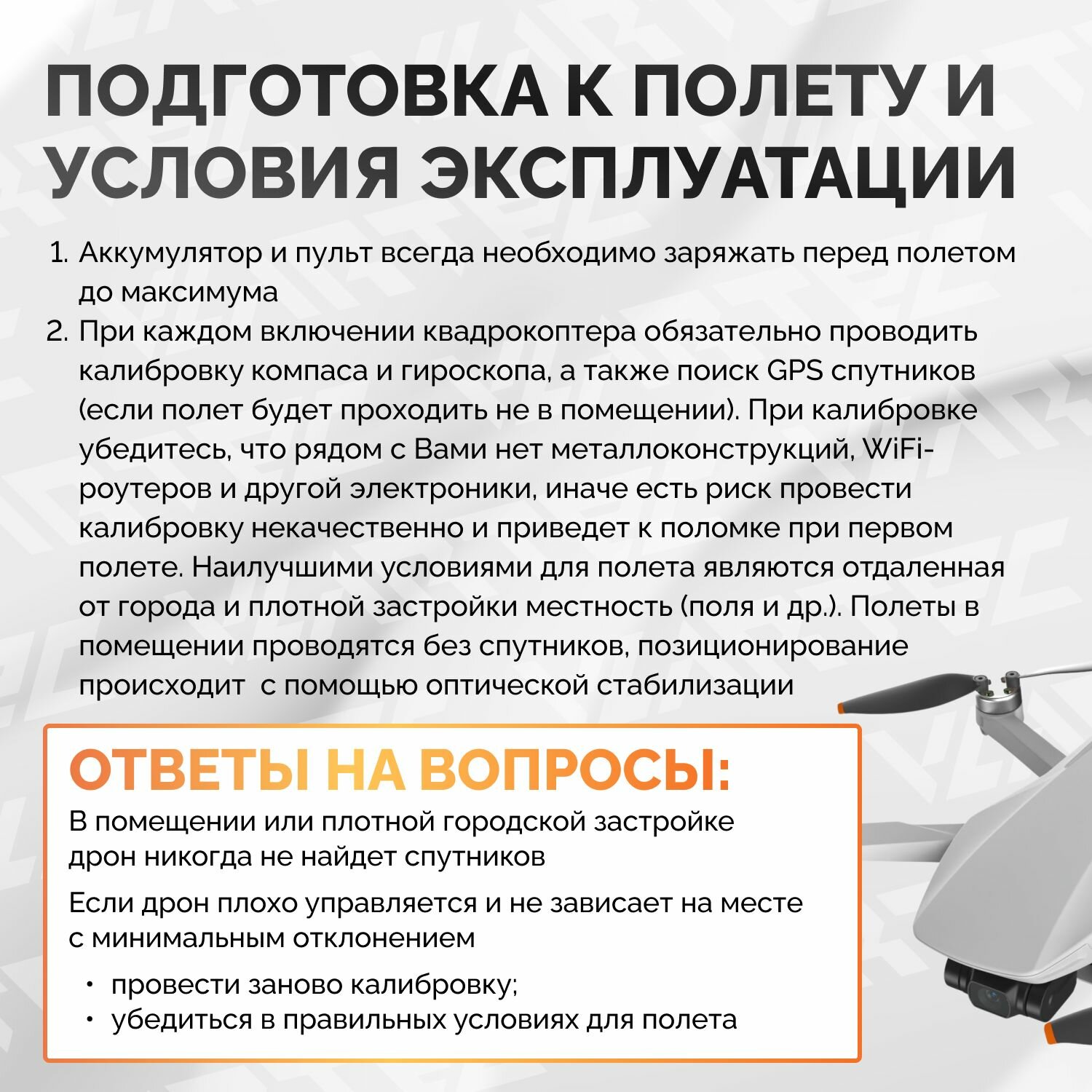 ПОДГОТОВКА К ПОЛЕТУ И УСЛОВИЯ ЭКСПЛУАТАЦИИ

1. Аккумулятор и пульт всегда необходимо заряжать перед полетом до максимума
2. При каждом включении квадрокоптера обязательно проводить калибровку компаса и гироскопа, а также поиск GPS спутников (если полет будет проходить не в помещении). При калибровке убедитесь, что рядом с Вами нет металлоконструкций, WiFi-роутеров и другой электроники, иначе есть риск провести калибровку некачественно и приведет к поломке при первом полете. Наилучшими условиями для полета являются отдаленная от города и плотной застройки местность (поля и др.). Полеты в помещении проводятся без спутников, позиционирование происходит с помощью оптической стабилизации

ОТВЕТЫ НА ВОПРОСЫ:

В помещении или плотной городской застройке дрон никогда не найдет спутников

Если дрон плохо управляется и не зависает на месте с минимальным отклонением

• провести заново калибровку;
• убедиться в правильных условиях для полета